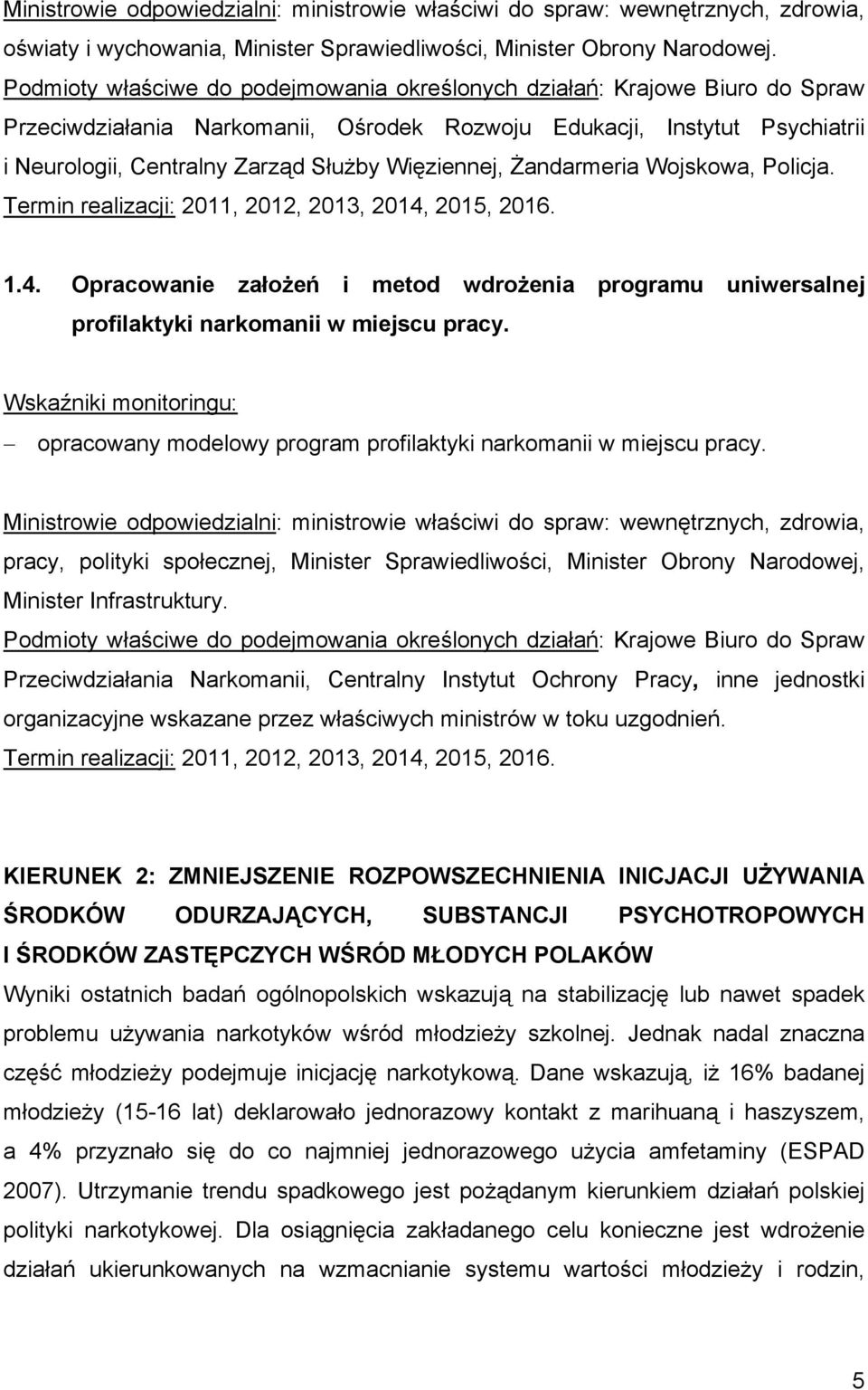 Ministrowie odpowiedzialni: ministrowie właściwi do spraw: wewnętrznych, zdrowia, oświaty i wychowania, Minister Sprawiedliwości, Minister Obrony Narodowej.
Podmioty właściwe do podejmowania określonych działań: Krajowe Biuro do Spraw Przeciwdziałania Narkomanii, Ośrodek Rozwoju Edukacji, Instytut Psychiatrii i Neurologii, Centralny Zarząd Służby Więziennej, Żandarmeria Wojskowa, Policja.
Termin realizacji: 2011, 2012, 2013, 2014, 2015, 2016.

1.4. Opracowanie założeń i metod wdrożenia programu uniwersalnej profilaktyki narkomanii w miejscu pracy.

Wskaźniki monitoringu:
– opracowany modelowy program profilaktyki narkomanii w miejscu pracy.

Ministrowie odpowiedzialni: ministrowie właściwi do spraw: wewnętrznych, zdrowia, pracy, polityki społecznej, Minister Sprawiedliwości, Minister Obrony Narodowej, Minister Infrastruktury.
Podmioty właściwe do podejmowania określonych działań: Krajowe Biuro do Spraw Przeciwdziałania Narkomanii, Centralny Instytut Ochrony Pracy, inne jednostki organizacyjne wskazane przez właściwych ministrów w toku uzgodnień.
Termin realizacji: 2011, 2012, 2013, 2014, 2015, 2016.

KIERUNEK 2: ZMNIEJSZENIE ROZPOWSZECHNIENIA INICJACJI UŻYWANIA ŚRODKÓW ODURZAJĄCYCH, SUBSTANCJI PSYCHOTROPOWYCH I ŚRODKÓW ZASTĘPCZYCH WŚRÓD MŁODYCH POLAKÓW
Wyniki ostatnich badań ogólnopolskich wskazują na stabilizację lub nawet spadek problemu używania narkotyków wśród młodzieży szkolnej. Jednak nadal znaczna część młodzieży podejmuje inicjację narkotykową. Dane wskazują, iż 16% badanej młodzieży (15-16 lat) deklarowało jednorazowy kontakt z marihuaną i haszyszem, a 4% przyznało się do co najmniej jednorazowego użycia amfetaminy (ESPAD 2007). Utrzymanie trendu spadkowego jest pożądanym kierunkiem działań polskiej polityki narkotykowej. Dla osiągnięcia zakładanego celu konieczne jest wdrożenie działań ukierunkowanych na wzmacnianie systemu wartości młodzieży i rodzin,

5